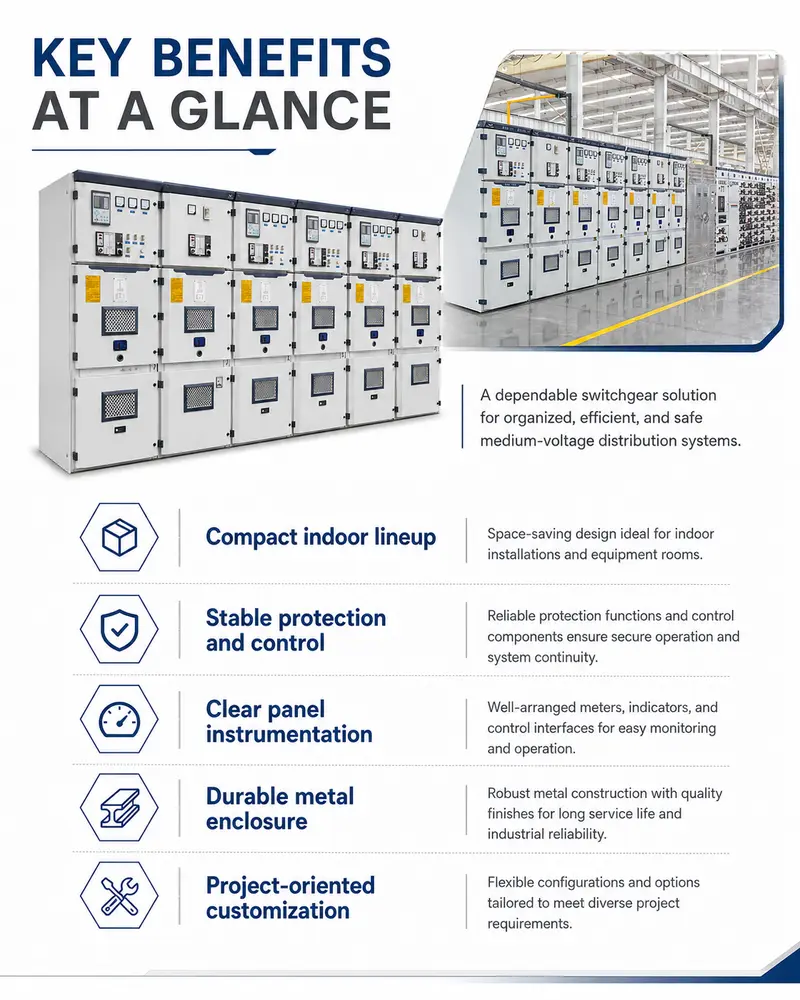 KEY BENEFITS AT A GLANCE

A dependable switchgear solution for organized, efficient, and safe medium-voltage distribution systems.

Compact indoor lineup

Space-saving design ideal for indoor installations and equipment rooms.

Stable protection and control

Reliable protection functions and control components ensure secure operation and system continuity.

Clear panel instrumentation

Well-arranged meters, indicators, and control interfaces for easy monitoring and operation.

Durable metal enclosure

Robust metal construction with quality finishes for long service life and industrial reliability.

Project-oriented customization

Flexible configurations and options tailored to meet diverse project requirements.